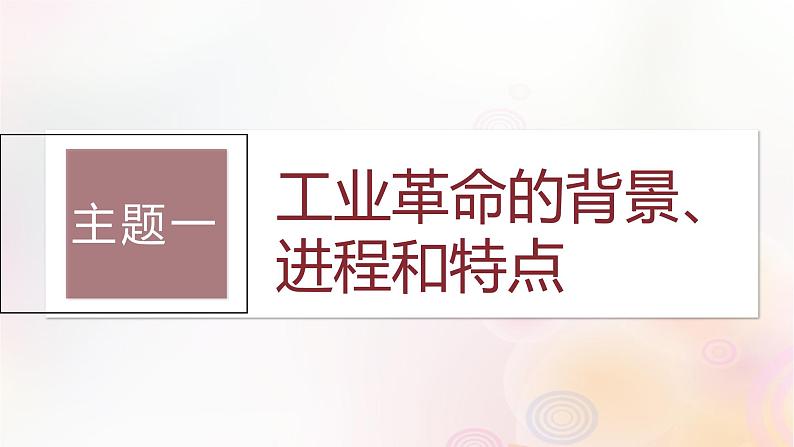 主题一

工业革命的背景、进程和特点